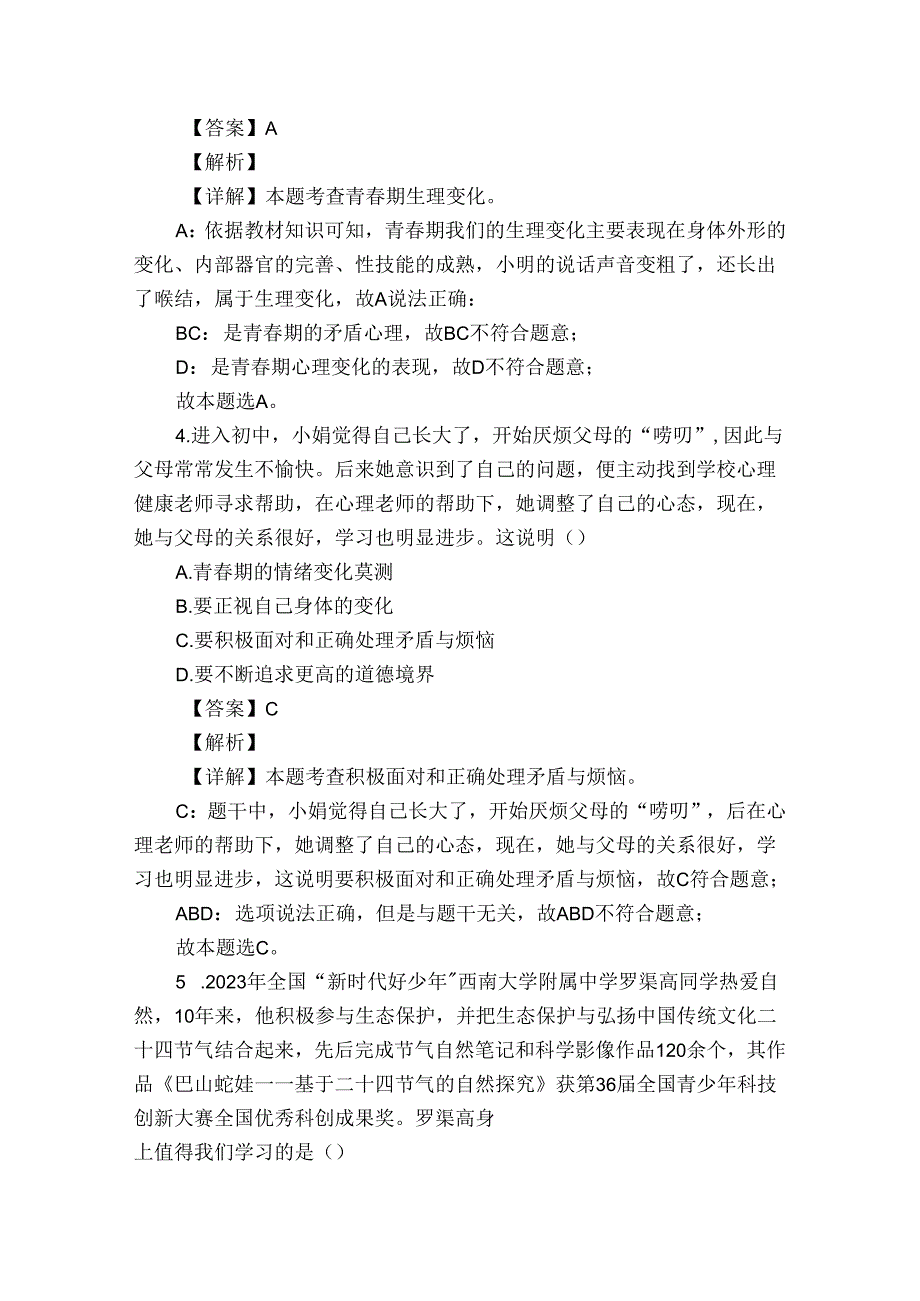 【答案】A

【解析】

【详解】本题考查青春期生理变化。

A：依据教材知识可知，青春期我们的生理变化主要表现在身体外形的变化、内部器官的完善、性技能的成熟，小明的说话声音变粗了，还长出了喉结，属于生理变化，故A说法正确：

BC：是青春期的矛盾心理，故BC不符合题意；

D：是青春期心理变化的表现，故D不符合题意；

故本题选A。

4.进入初中，小娟觉得自己长大了，开始厌烦父母的“唠叨”，因此与父母常常发生不愉快。后来她意识到了自己的问题，便主动找到学校心理健康老师寻求帮助，在心理老师的帮助下，她调整了自己的心态，现在，她与父母的关系很好，学习也明显进步。这说明（）

A.青春期的情绪变化莫测

B.要正视自己身体的变化

C.要积极面对和正确处理矛盾与烦恼

D.要不断追求更高的道德境界

【答案】C

【解析】

【详解】本题考查积极面对和正确处理矛盾与烦恼。

C：题干中，小娟觉得自己长大了，开始厌烦父母的“唠叨”，后在心理老师的帮助下，她调整了自己的心态，现在，她与父母的关系很好，学习也明显进步，这说明要积极面对和正确处理矛盾与烦恼，故C符合题意；

ABD：选项说法正确，但是与题干无关，故ABD不符合题意；

故本题选C。

5 .2023年全国“新时代好少年”西南大学附属中学罗渠高同学热爱自然，10年来，他积极参与生态保护，并把生态保护与弘扬中国传统文化二十四节气结合起来，先后完成节气自然笔记和科学影像作品120余个，其作品《巴山蛇娃一一基于二十四节气的自然探究》获第36届全国青少年科技创新大赛全国优秀科创成果奖。罗渠高身上值得我们学习的是（）